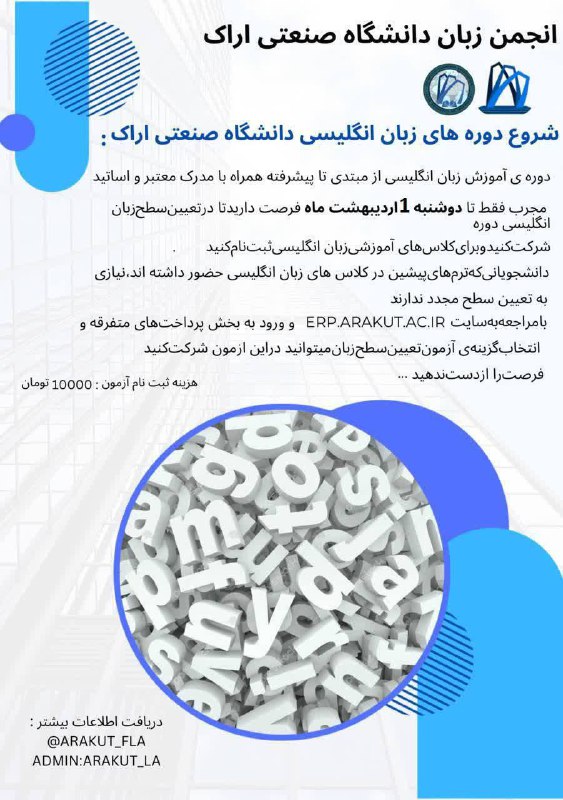 انجمن زبان دانشگاه صنعتی اراک

شروع دوره های زبان انگلیسی دانشگاه صنعتی اراک :

دوره ی آموزش زبان انگلیسی از مبتدی تا پیشرفته همراه با مدرک معتبر و اساتید مجرب فقط تا دوشنبه 1اردیبهشت ماه فرصت داریدتا درتعیین‌سطح‌زبان انگلیسی دوره شرکت‌کنیدوبرای‌کلاس‌های آموزشی‌زبان انگلیسی‌ثبت‌نام‌کنید .

دانشجویانی‌که‌ترم‌های‌پیشین در کلاس های زبان انگلیسی حضور داشته اند،نیازی به تعیین سطح مجدد ندارند

بامراجعه‌به‌سایت ERP.ARAKUT.AC.IR و ورود به بخش پرداخت‌های متفرقه و انتخاب‌گزینه‌ی آزمون‌تعیین‌سطح‌زبان‌میتوانید دراین ازمون شرکت‌کنید

فرصت‌را ازدست‌ندهید ...

هزینه ثبت نام آزمون : 10000 تومان

دریافت اطلاعات بیشتر :
@ARAKUT_FLA
ADMIN:ARAKUT_LA